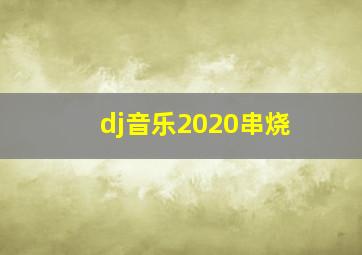 dj音乐2020串烧